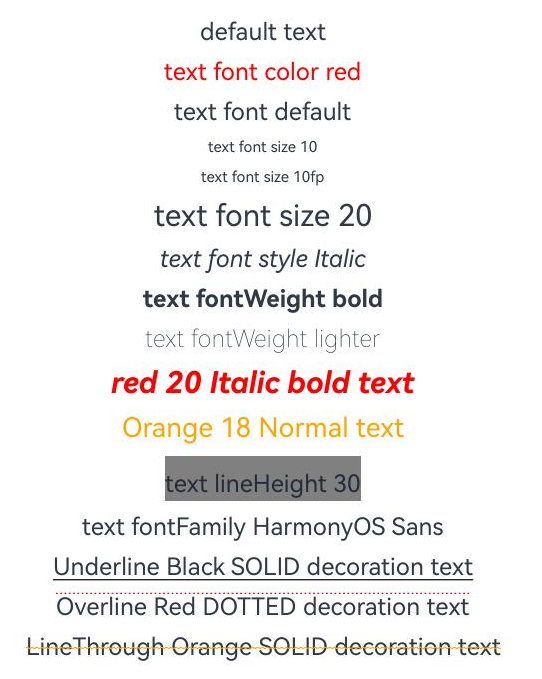 default text

text font color red

text font default

text font size 10

text font size 10fp

text font size 20

text font style Italic

text fontWeight bold

text fontWeight lighter

red 20 Italic bold text

Orange 18 Normal text

text lineHeight 30

text fontFamily HarmonyOS Sans

Underline Black SOLID decoration text

Overline Red DOTTED decoration text

LineThrough Orange SOLID decoration text